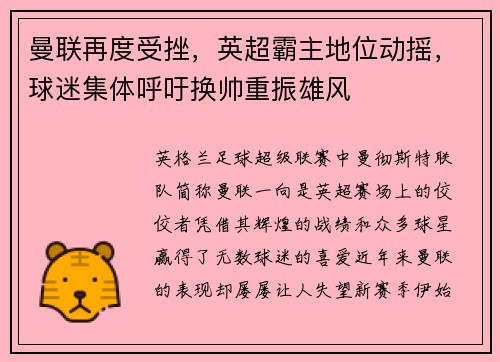 曼联再度受挫，英超霸主地位动摇，球迷集体呼吁换帅重振雄风

英格兰足球超级联赛中曼彻斯特联队简称曼联一向是英超赛场上的佼佼者凭借其辉煌的战绩和众多球星赢得了无数球迷的喜爱近年来曼联的表现却屡屡让人失望新赛季伊始